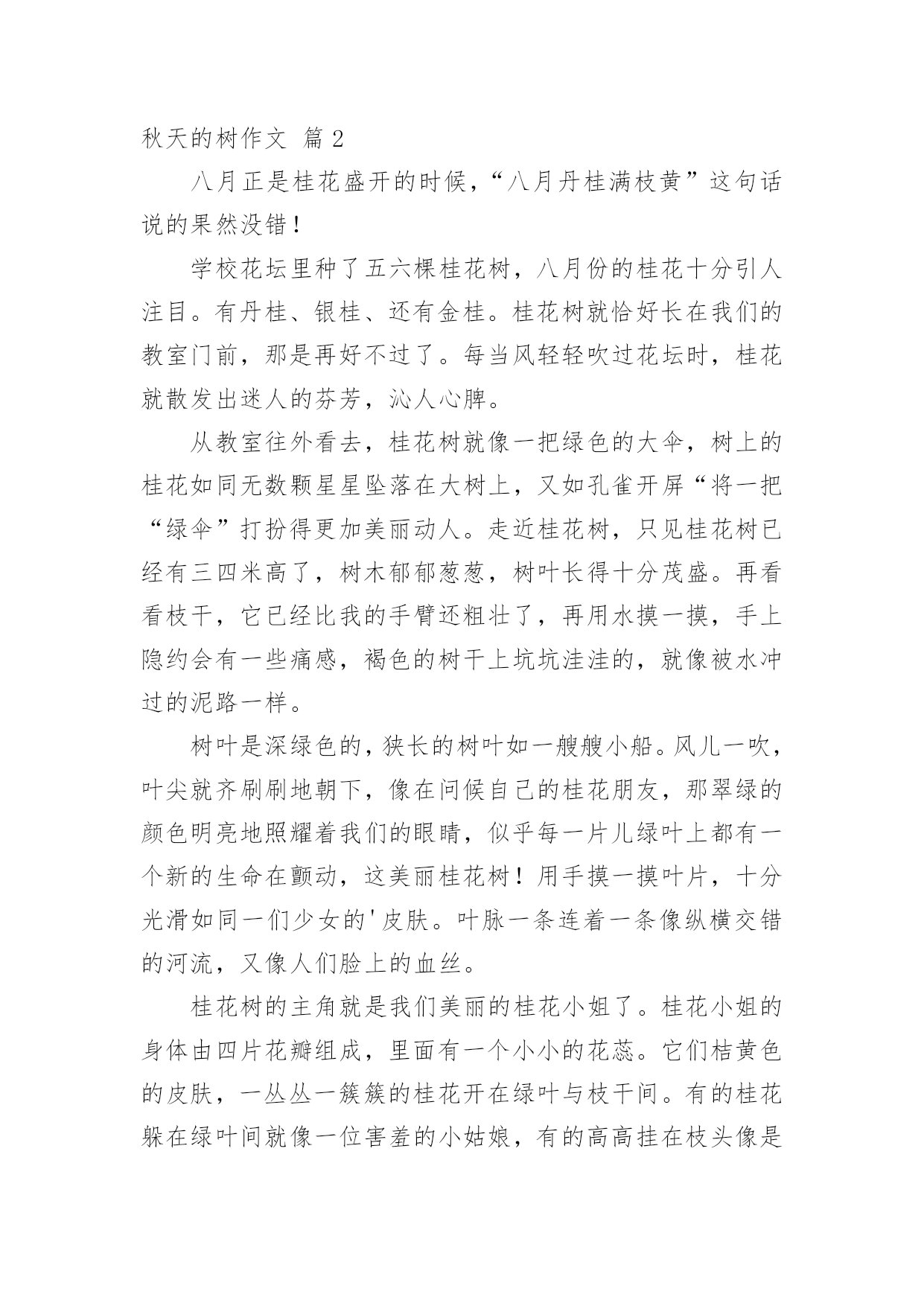 秋天的树作文 篇 2

八月正是桂花盛开的时候，“八月丹桂满枝黄”这句话说的果然没错！

学校花坛里种了五六棵桂花树，八月份的桂花十分引人注目。有丹桂、银桂、还有金桂。桂花树就恰好长在我们的教室门前，那是再好不过了。每当风轻轻吹过花坛时，桂花就散发出迷人的芬芳，沁人心脾。

从教室往外看去，桂花树就像一把绿色的大伞，树上的桂花如同无数颗星星坠落在大树上，又如孔雀开屏“将一把“绿伞”打扮得更加美丽动人。走近桂花树，只见桂花树已经有三四米高了，树木郁郁葱葱，树叶长得十分茂盛。再看看枝干，它已经比我的手臂还粗壮了，再用水摸一摸，手上隐约会有一些痛感，褐色的树干上坑坑洼洼的，就像被水冲过的泥路一样。

树叶是深绿色的，狭长的树叶如一艘艘小船。风儿一吹，叶尖就齐刷刷地朝下，像在问候自己的桂花朋友，那翠绿的颜色明亮地照耀着我们的眼睛，似乎每一片儿绿叶上都有一个新的生命在颤动，这美丽桂花树！用手摸一摸叶片，十分光滑如同一们少女的'皮肤。叶脉一条连着一条像纵横交错的河流，又像人们脸上的血丝。

桂花树的主角就是我们美丽的桂花小姐了。桂花小姐的身体由四片花瓣组成，里面有一个小小的花蕊。它们桔黄色的皮肤，一丛丛一簇簇的桂花开在绿叶与枝干间。有的桂花躲在绿叶间就像一位害羞的小姑娘，有的高高挂在枝头像是